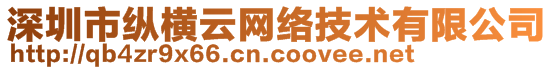 深圳市纵横云网络技术有限公司
http://qb4zr9x66.cn.coovee.net